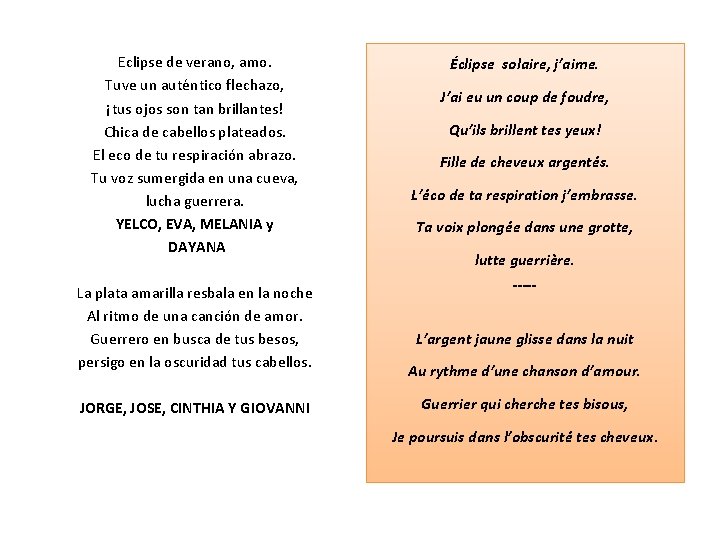 Eclipse de verano, amo.
Tuve un auténtico flechazo,
¡tus ojos son tan brillantes!
Chica de cabellos plateados.
El eco de tu respiración abrazo.
Tu voz sumergida en una cueva,
lucha guerrera.
YELCO, EVA, MELANIA y DAYANA

La plata amarilla resbala en la noche
Al ritmo de una canción de amor.
Guerrero en busca de tus besos,
persigo en la oscuridad tus cabellos.

JORGE, JOSE, CINTHIA Y GIOVANNI

Éclipse solaire, j'aime.
J'ai eu un coup de foudre,
Qu'ils brillent tes yeux!
Fille de cheveux argentés.
L'éco de ta respiration j'embrasse.
Ta voix plongée dans une grotte,
lutte guerrière.
-----

L'argent jaune glisse dans la nuit
Au rythme d'une chanson d'amour.
Guerrier qui cherche tes bisous,
Je poursuis dans l'obscurité tes cheveux.